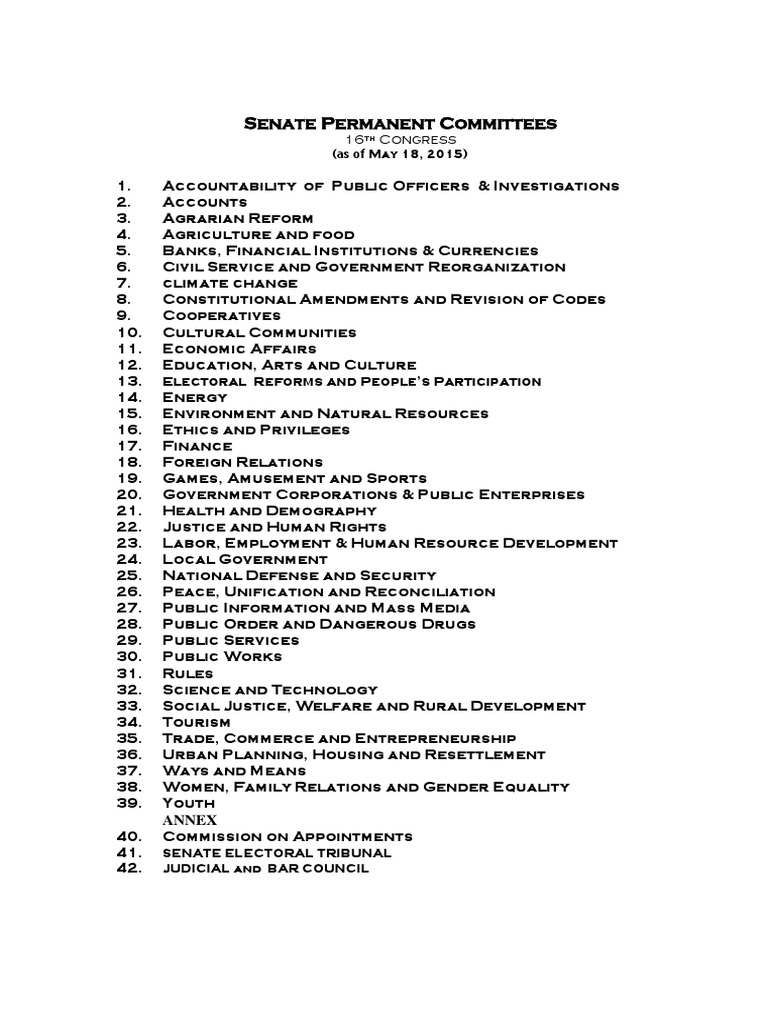 Senate Permanent Committees
16th Congress
(as of May 18, 2015)

1. Accountability of Public Officers & Investigations
2. Accounts
3. Agrarian Reform
4. Agriculture and food
5. Banks, Financial Institutions & Currencies
6. Civil Service and Government Reorganization
7. climate change
8. Constitutional Amendments and Revision of Codes
9. Cooperatives
10. Cultural Communities
11. Economic Affairs
12. Education, Arts and Culture
13. Electoral Reforms and People's Participation
14. Energy
15. Environment and Natural Resources
16. Ethics and Privileges
17. Finance
18. Foreign Relations
19. Games, Amusement and Sports
20. Government Corporations & Public Enterprises
21. Health and Demography
22. Justice and Human Rights
23. Labor, Employment & Human Resource Development
24. Local Government
25. National Defense and Security
26. Peace, Unification and Reconciliation
27. Public Information and Mass Media
28. Public Order and Dangerous Drugs
29. Public Services
30. Public Works
31. Rules
32. Science and Technology
33. Social Justice, Welfare and Rural Development
34. Tourism
35. Trade, Commerce and Entrepreneurship
36. Urban Planning, Housing and Resettlement
37. Ways and Means
38. Women, Family Relations and Gender Equality
39. Youth
ANNEX
40. Commission on Appointments
41. senate electoral tribunal
42. judicial and bar council